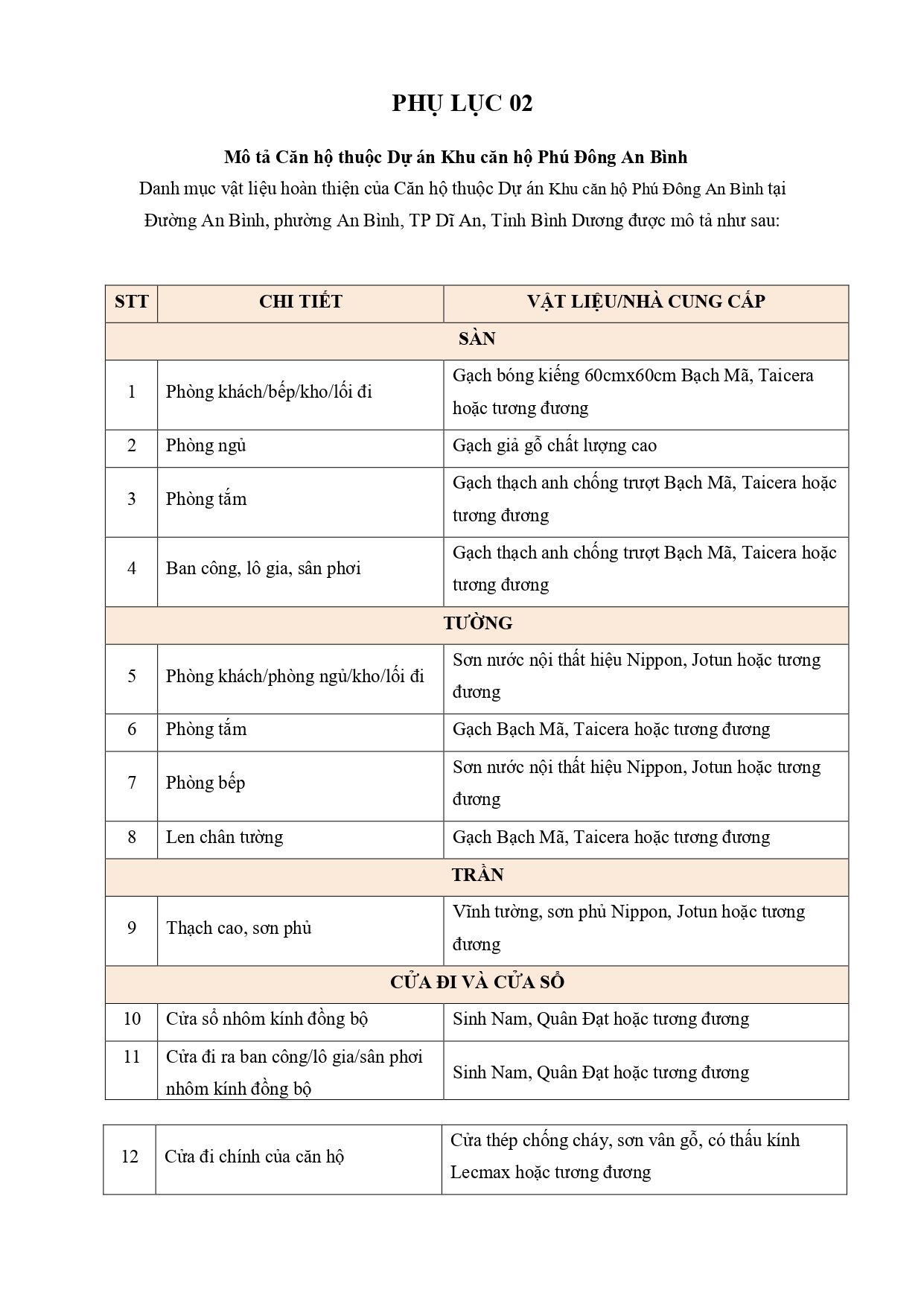 PHỤ LỤC 02

Mô tả Căn hộ thuộc Dự án Khu căn hộ Phú Đông An Bình

Danh mục vật liệu hoàn thiện của Căn hộ thuộc Dự án Khu căn hộ Phú Đông An Bình tại Đường An Bình, phường An Bình, TP Dĩ An, Tỉnh Bình Dương được mô tả như sau:

| STT | CHI TIẾT | VẬT LIỆU/NHÀ CUNG CẤP |
|---|---|---|
| SÀN | | |
| 1 | Phòng khách/bếp/kho/lối đi | Gạch bóng kiếng 60cmx60cm Bạch Mã, Taicera hoặc tương đương |
| 2 | Phòng ngủ | Gạch giả gỗ chất lượng cao |
| 3 | Phòng tắm | Gạch thạch anh chống trượt Bạch Mã, Taicera hoặc tương đương |
| 4 | Ban công, lô gia, sân phơi | Gạch thạch anh chống trượt Bạch Mã, Taicera hoặc tương đương |
| TƯỜNG | | |
| 5 | Phòng khách/phòng ngủ/kho/lối đi | Sơn nước nội thất hiệu Nippon, Jotun hoặc tương đương |
| 6 | Phòng tắm | Gạch Bạch Mã, Taicera hoặc tương đương |
| 7 | Phòng bếp | Sơn nước nội thất hiệu Nippon, Jotun hoặc tương đương |
| 8 | Len chân tường | Gạch Bạch Mã, Taicera hoặc tương đương |
| TRẦN | | |
| 9 | Thạch cao, sơn phủ | Vĩnh tường, sơn phủ Nippon, Jotun hoặc tương đương |
| CỬA ĐI VÀ CỬA SỔ | | |
| 10 | Cửa sổ nhôm kính đồng bộ | Sinh Nam, Quân Đạt hoặc tương đương |
| 11 | Cửa đi ra ban công/lô gia/sân phơi nhôm kính đồng bộ | Sinh Nam, Quân Đạt hoặc tương đương |

| 12 | Cửa đi chính của căn hộ | Cửa thép chống cháy, sơn vân gỗ, có thấu kính Lecmax hoặc tương đương |
|---|---|---|